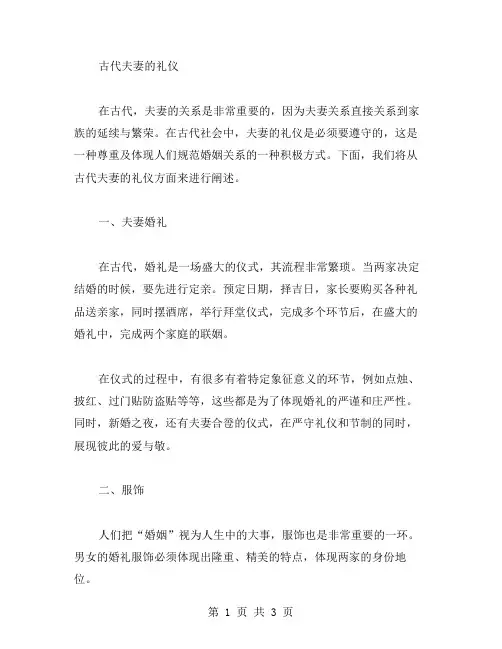 古代夫妻的礼仪

在古代，夫妻的关系是非常重要的，因为夫妻关系直接关系到家族的延续与繁荣。在古代社会中，夫妻的礼仪是必须要遵守的，这是一种尊重及体现人们规范婚姻关系的一种积极方式。下面，我们将从古代夫妻的礼仪方面来进行阐述。

一、夫妻婚礼

在古代，婚礼是一场盛大的仪式，其流程非常繁琐。当两家决定结婚的时候，要先进行定亲。预定日期，择吉日，家长要购买各种礼品送亲家，同时摆酒席，举行拜堂仪式，完成多个环节后，在盛大的婚礼中，完成两个家庭的联姻。

在仪式的过程中，有很多有着特定象征意义的环节，例如点烛、披红、过门贴防盗贴等等，这些都是为了体现婚礼的严谨和庄严性。同时，新婚之夜，还有夫妻合卺的仪式，在严守礼仪和节制的同时，展现彼此的爱与敬。

二、服饰

人们把“婚姻”视为人生中的大事，服饰也是非常重要的一环。男女的婚礼服饰必须体现出隆重、精美的特点，体现两家的身份地位。

第 1 页 共 3 页